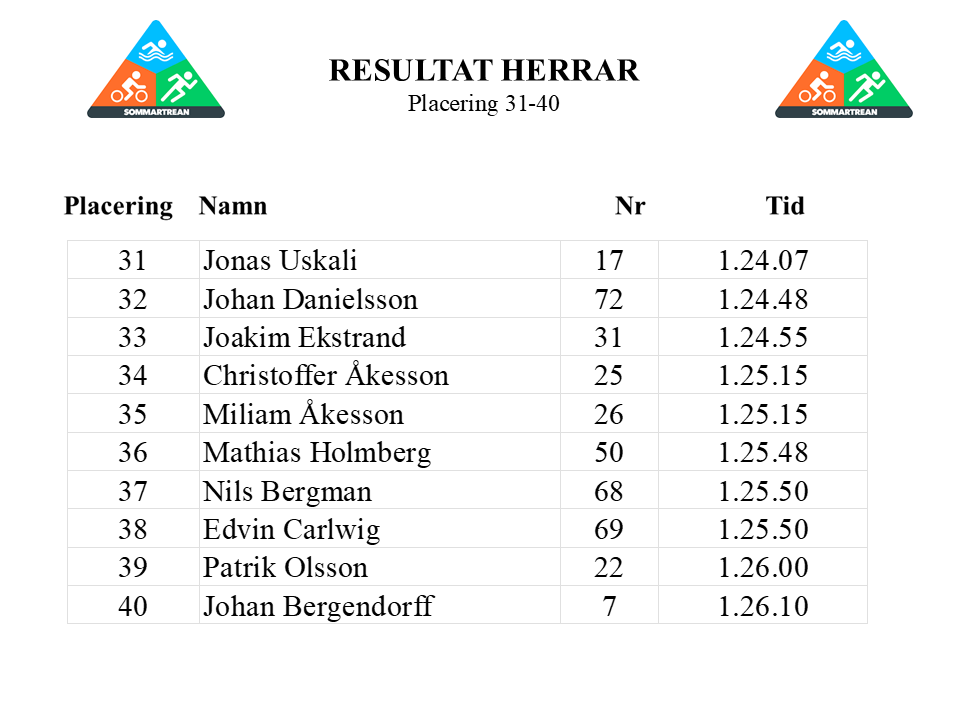 SOMMARTREAN

RESULTAT HERRAR
Placering 31-40

SOMMARTREAN

| Placering | Namn | Nr | Tid |
|---|---|---|---|
| 31 | Jonas Uskali | 17 | 1.24.07 |
| 32 | Johan Danielsson | 72 | 1.24.48 |
| 33 | Joakim Ekstrand | 31 | 1.24.55 |
| 34 | Christoffer Åkesson | 25 | 1.25.15 |
| 35 | Miliam Åkesson | 26 | 1.25.15 |
| 36 | Mathias Holmberg | 50 | 1.25.48 |
| 37 | Nils Bergman | 68 | 1.25.50 |
| 38 | Edvin Carlwig | 69 | 1.25.50 |
| 39 | Patrik Olsson | 22 | 1.26.00 |
| 40 | Johan Bergendorff | 7 | 1.26.10 |